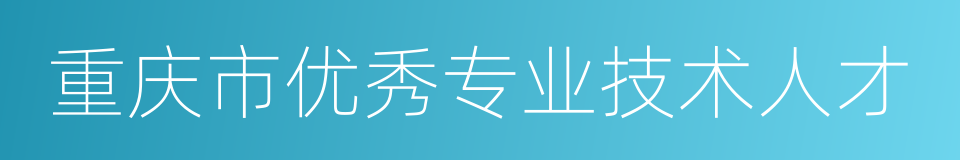 重庆市优秀专业技术人才